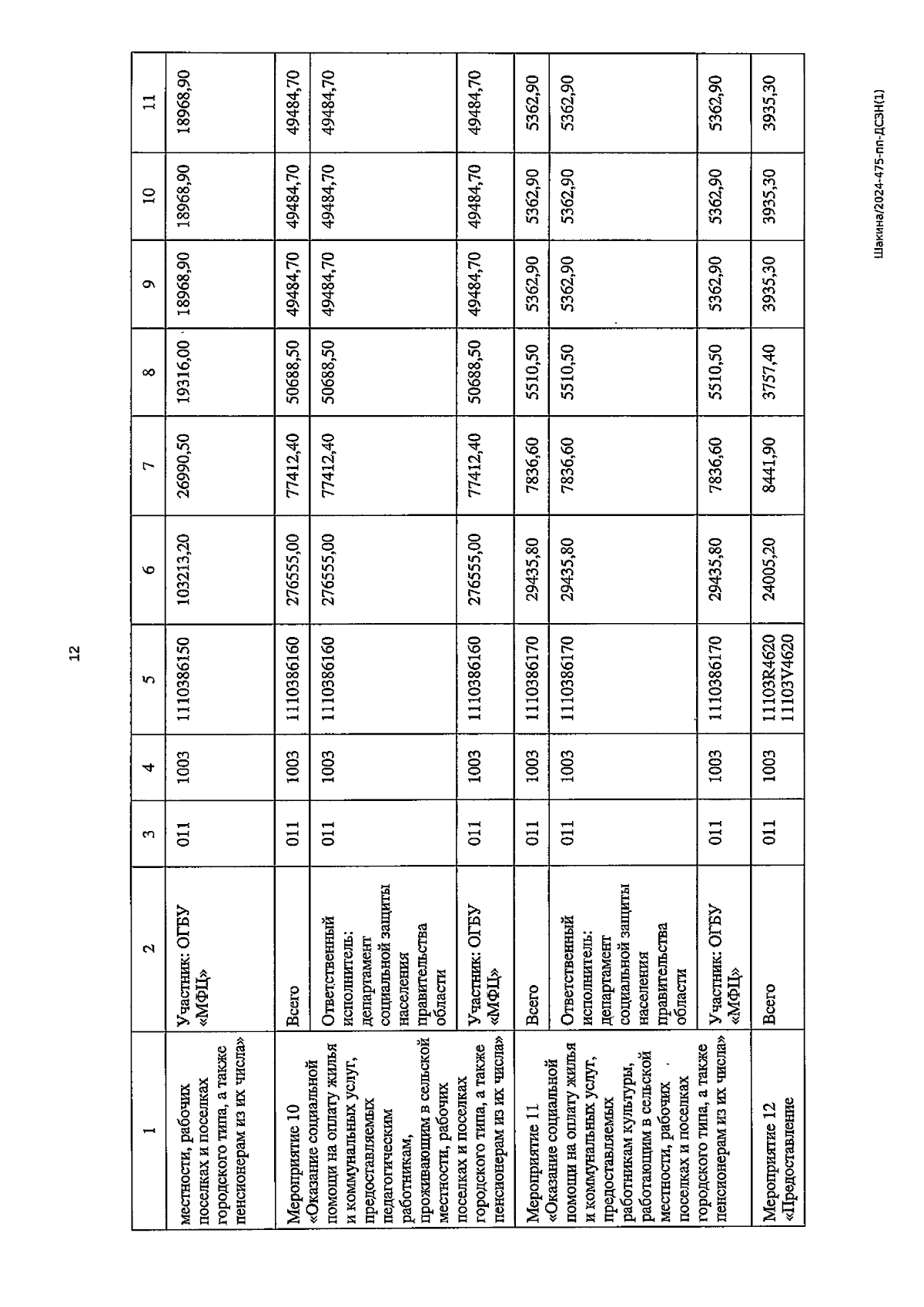 12

| 1 | 2 | 3 | 4 | 5 | 6 | 7 | 8 | 9 | 10 | 11 |
|---|---|---|---|---|---|---|---|---|---|---|
| местности, рабочих поселках и поселках городского типа, а также пенсионерам из их числа» | Участник: ОГБУ «МФЦ» | 011 | 1003 | 1110386150 | 103213,20 | 26990,50 | 19316,00 | 18968,90 | 18968,90 | 18968,90 |
| Мероприятие 10 «Оказание социальной помощи на оплату жилья и коммунальных услуг, предоставляемых педагогическим работникам, проживающим в сельской местности, рабочих поселках и поселках городского типа, а также пенсионерам из их числа» | Всего | 011 | 1003 | 1110386160 | 276555,00 | 77412,40 | 50688,50 | 49484,70 | 49484,70 | 49484,70 |
| | Ответственный исполнитель: департамент социальной защиты населения правительства области | 011 | 1003 | 1110386160 | 276555,00 | 77412,40 | 50688,50 | 49484,70 | 49484,70 | 49484,70 |
| | Участник: ОГБУ «МФЦ» | 011 | 1003 | 1110386160 | 276555,00 | 77412,40 | 50688,50 | 49484,70 | 49484,70 | 49484,70 |
| Мероприятие 11 «Оказание социальной помощи на оплату жилья и коммунальных услуг, предоставляемых работникам культуры, работающим в сельской местности, рабочих поселках и поселках городского типа, а также пенсионерам из их числа» | Всего | 011 | 1003 | 1110386170 | 29435,80 | 7836,60 | 5510,50 | 5362,90 | 5362,90 | 5362,90 |
| | Ответственный исполнитель: департамент социальной защиты населения правительства области | 011 | 1003 | 1110386170 | 29435,80 | 7836,60 | 5510,50 | 5362,90 | 5362,90 | 5362,90 |
| | Участник: ОГБУ «МФЦ» | 011 | 1003 | 1110386170 | 29435,80 | 7836,60 | 5510,50 | 5362,90 | 5362,90 | 5362,90 |
| Мероприятие 12 «Предоставление | Всего | 011 | 1003 | 11103R4620 11103V4620 | 24005,20 | 8441,90 | 3757,40 | 3935,30 | 3935,30 | 3935,30 |

Шакина/2024-475-пп-ДСЗН(1)